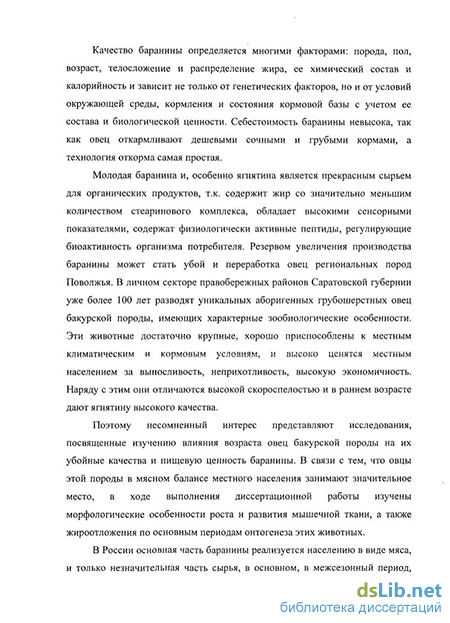 Качество баранины определяется многими факторами: порода, пол, возраст, телосложение и распределение жира, ее химический состав и калорийность и зависит не только от генетических факторов, но и от условий окружающей среды, кормления и состояния кормовой базы с учетом ее состава и биологической ценности. Себестоимость баранины невысока, так как овец откармливают дешевыми сочными и грубыми кормами, а технология откорма самая простая.

Молодая баранина и, особенно ягнятина является прекрасным сырьем для органических продуктов, т.к. содержит жир со значительно меньшим количеством стеаринового комплекса, обладает высокими сенсорными показателями, содержат физиологически активные пептиды, регулирующие биоактивность организма потребителя. Резервом увеличения производства баранины может стать убой и переработка овец региональных пород Поволжья. В личном секторе правобережных районов Саратовской губернии уже более 100 лет разводят уникальных аборигенных грубошерстных овец бакурской породы, имеющих характерные зообиологические особенности. Эти животные достаточно крупные, хорошо приспособлены к местным климатическим и кормовым условиям, и высоко ценятся местным населением за выносливость, неприхотливость, высокую экономичность. Наряду с этим они отличаются высокой скороспелостью и в раннем возрасте дают ягнятину высокого качества.

Поэтому несомненный интерес представляют исследования, посвященные изучению влияния возраста овец бакурской породы на их убойные качества и пищевую ценность баранины. В связи с тем, что овцы этой породы в мясном балансе местного населения занимают значительное место, в ходе выполнения диссертационной работы изучены морфологические особенности роста и развития мышечной ткани, а также жироотложения по основным периодам онтогенеза этих животных.

В России основная часть баранины реализуется населению в виде мяса, и только незначительная часть сырья, в основном, в межсезонный период,

dsLib.net
библиотека диссертаций